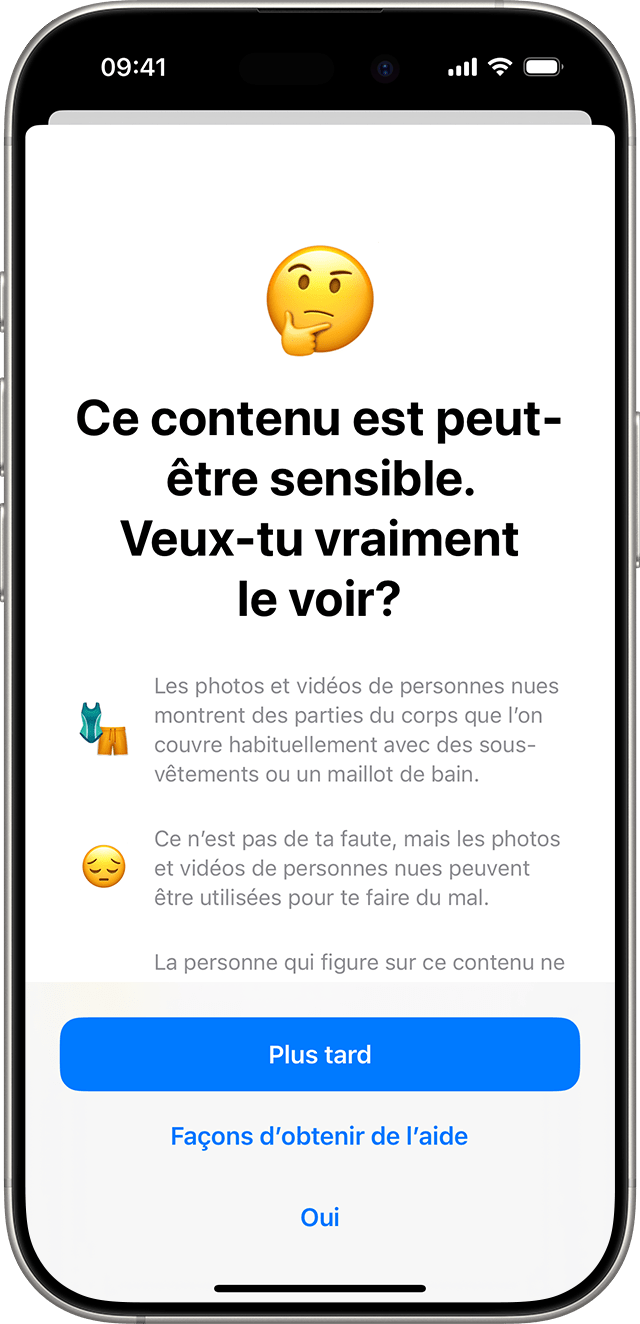 09:41

Ce contenu est peut-être sensible. Veux-tu vraiment le voir?

Les photos et vidéos de personnes nues montrent des parties du corps que l'on couvre habituellement avec des sous-vêtements ou un maillot de bain.

Ce n'est pas de ta faute, mais les photos et vidéos de personnes nues peuvent être utilisées pour te faire du mal.

La personne qui figure sur ce contenu ne

Plus tard

Façons d'obtenir de l'aide

Oui